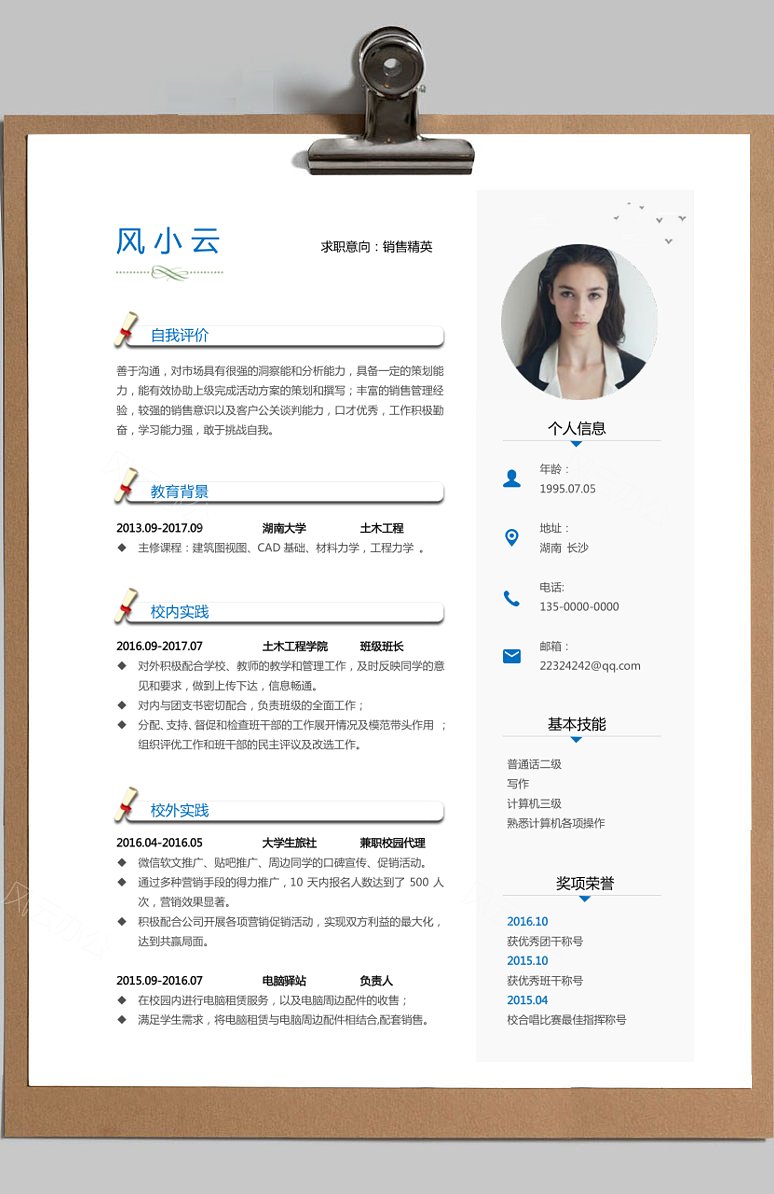 风小云

求职意向：销售精英

自我评价

善于沟通，对市场具有很强的洞察能和分析能力，具备一定的策划能力，能有效协助上级完成活动方案的策划和撰写；丰富的销售管理经验，较强的销售意识以及客户公关谈判能力，口才优秀，工作积极勤奋，学习能力强，敢于挑战自我。

教育背景

2013.09-2017.09　湖南大学　土木工程

◆ 主修课程：建筑图视图、CAD 基础、材料力学，工程力学 。

校内实践

2016.09-2017.07　土木工程学院　班级班长

◆ 对外积极配合学校、教师的教学和管理工作，及时反映同学的意见和要求，做到上传下达，信息畅通。
◆ 对内与团支书密切配合，负责班级的全面工作；
◆ 分配、支持、督促和检查班干部的工作展开情况及模范带头作用 ；组织评优工作和班干部的民主评议及改选工作。

校外实践

2016.04-2016.05　大学生旅社　兼职校园代理

◆ 微信软文推广、贴吧推广、周边同学的口碑宣传、促销活动。
◆ 通过多种营销手段的得力推广，10 天内报名人数达到了 500 人次，营销效果显著。
◆ 积极配合公司开展各项营销促销活动，实现双方利益的最大化，达到共赢局面。

2015.09-2016.07　电脑驿站　负责人

◆ 在校园内进行电脑租赁服务，以及电脑周边配件的收售；
◆ 满足学生需求，将电脑租赁与电脑周边配件相结合,配套销售。

个人信息

年龄：
1995.07.05

地址：
湖南 长沙

电话:
135-0000-0000

邮箱：
22324242@qq.com

基本技能

普通话二级
写作
计算机三级
熟悉计算机各项操作

奖项荣誉

2016.10
获优秀团干称号
2015.10
获优秀班干称号
2015.04
校合唱比赛最佳指挥称号